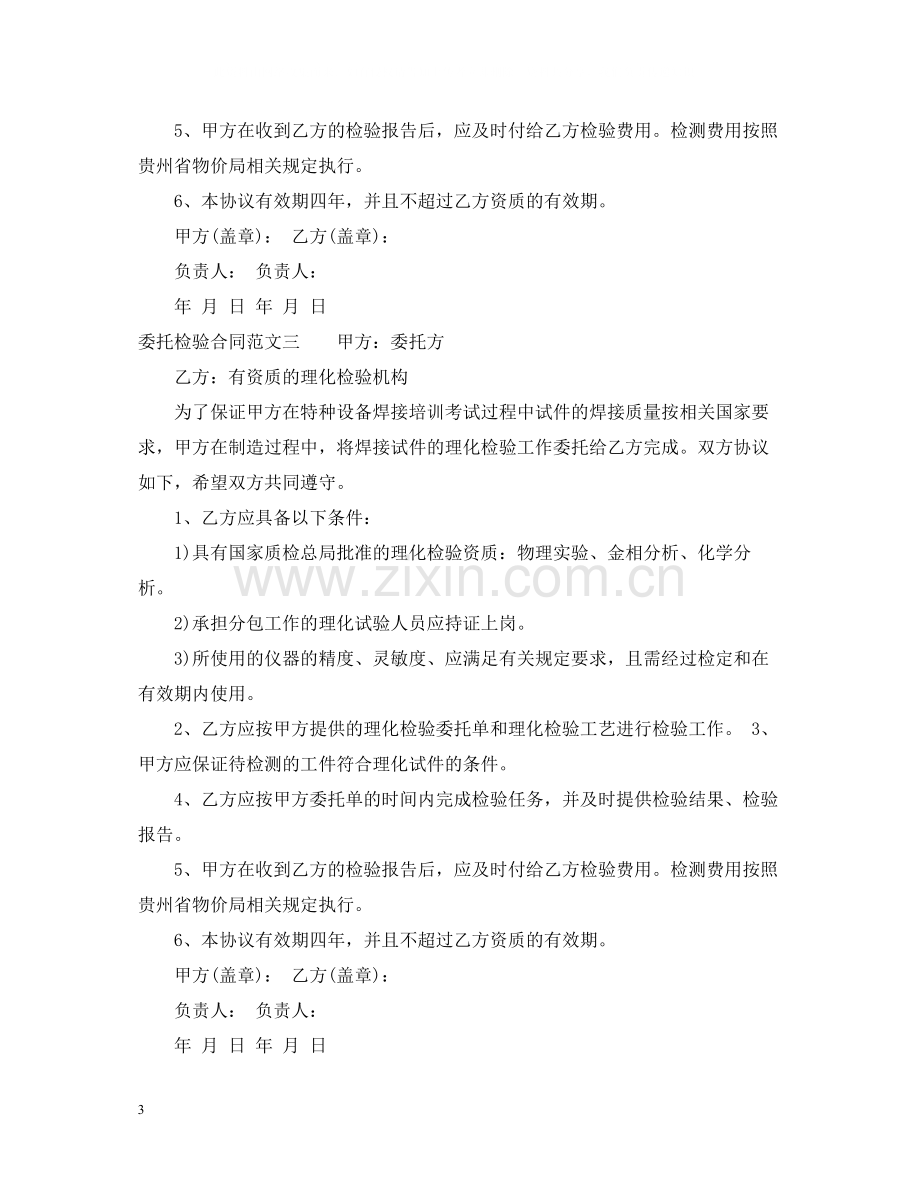 5、甲方在收到乙方的检验报告后，应及时付给乙方检验费用。检测费用按照贵州省物价局相关规定执行。

6、本协议有效期四年，并且不超过乙方资质的有效期。

甲方(盖章)： 乙方(盖章)：

负责人： 负责人：

年 月 日 年 月 日

委托检验合同范文三 甲方：委托方

乙方：有资质的理化检验机构

为了保证甲方在特种设备焊接培训考试过程中试件的焊接质量按相关国家要求，甲方在制造过程中，将焊接试件的理化检验工作委托给乙方完成。双方协议如下，希望双方共同遵守。

1、乙方应具备以下条件：

1)具有国家质检总局批准的理化检验资质：物理实验、金相分析、化学分析。

2)承担分包工作的理化试验人员应持证上岗。

3)所使用的仪器的精度、灵敏度、应满足有关规定要求，且需经过检定和在有效期内使用。

2、乙方应按甲方提供的理化检验委托单和理化检验工艺进行检验工作。 3、甲方应保证待检测的工件符合理化试件的条件。

4、乙方应按甲方委托单的时间内完成检验任务，并及时提供检验结果、检验报告。

5、甲方在收到乙方的检验报告后，应及时付给乙方检验费用。检测费用按照贵州省物价局相关规定执行。

6、本协议有效期四年，并且不超过乙方资质的有效期。

甲方(盖章)： 乙方(盖章)：

负责人： 负责人：

年 月 日 年 月 日

3

www.zixin.com.cn